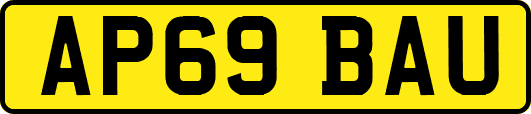 AP69 BAU